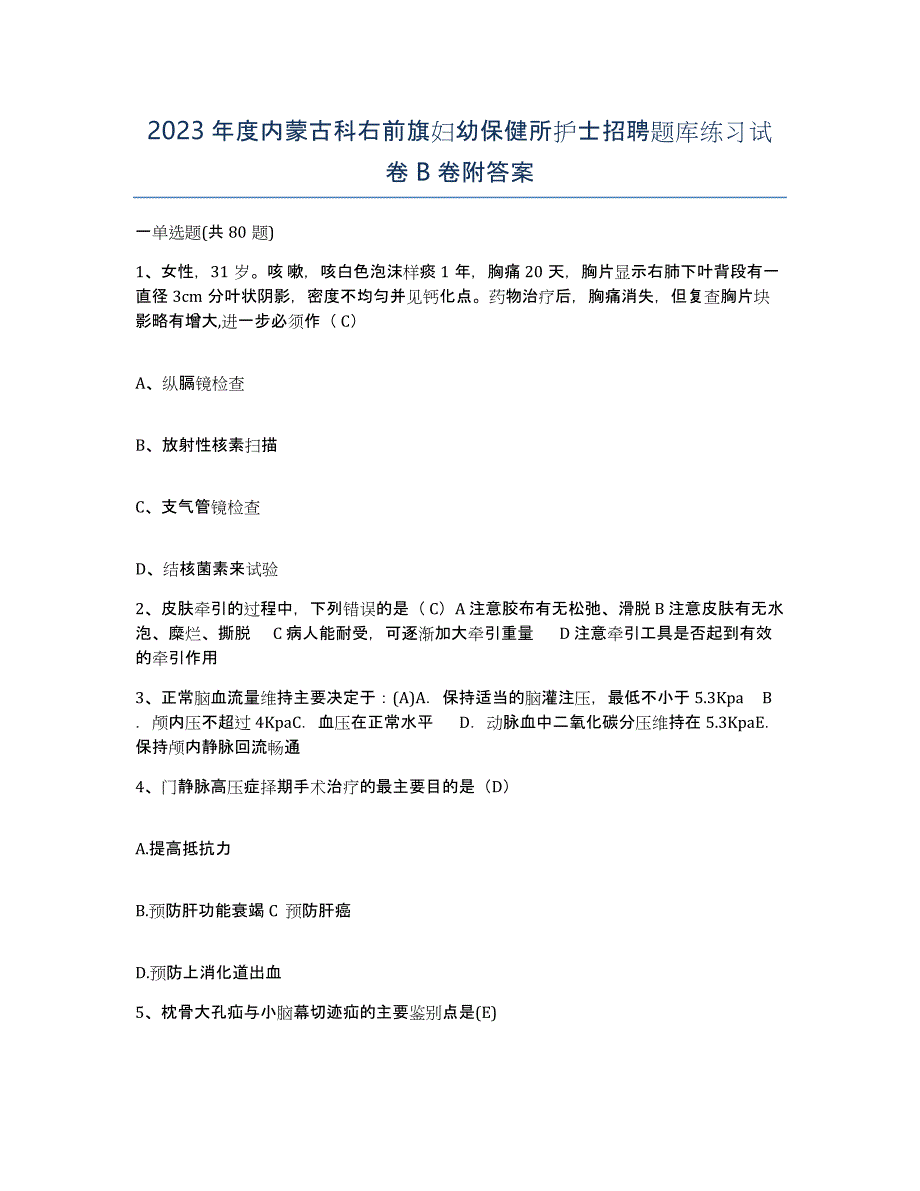 2023年度内蒙古科右前旗妇幼保健所护士招聘题库练习试卷B卷附答案

一单选题(共80题)

1、女性，31岁。咳嗽，咳白色泡沫样痰1年，胸痛20天，胸片显示右肺下叶背段有一直径3cm分叶状阴影，密度不均匀并见钙化点。药物治疗后，胸痛消失，但复查胸片块影略有增大,进一步必须作（C）

A、纵膈镜检查

B、放射性核素扫描

C、支气管镜检查

D、结核菌素来试验

2、皮肤牵引的过程中，下列错误的是（C）A注意胶布有无松弛、滑脱 B注意皮肤有无水泡、糜烂、撕脱 C病人能耐受，可逐渐加大牵引重量 D注意牵引工具是否起到有效的牵引作用

3、正常脑血流量维持主要决定于：(A)A. 保持适当的脑灌注压，最低不小于5.3Kpa B. 颅内压不超过4KpaC. 血压在正常水平 D. 动脉血中二氧化碳分压维持在5.3KpaE. 保持颅内静脉回流畅通

4、门静脉高压症择期手术治疗的最主要目的是（D）

A.提高抵抗力

B.预防肝功能衰竭 C 预防肝癌

D.预防上消化道出血

5、枕骨大孔疝与小脑幕切迹疝的主要鉴别点是(E)